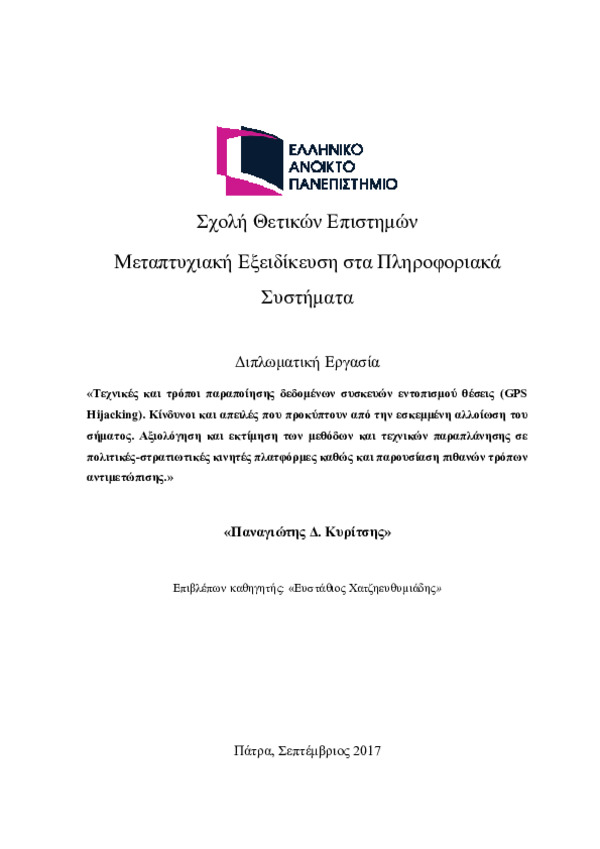 ΕΛΛΗΝΙΚΟ
ΑΝΟΙΚΤΟ
ΠΑΝΕΠΙΣΤΗΜΙΟ

Σχολή Θετικών Επιστημών

Μεταπτυχιακή Εξειδίκευση στα Πληροφοριακά Συστήματα

Διπλωματική Εργασία

«Τεχνικές και τρόποι παραποίησης δεδομένων συσκευών εντοπισμού θέσεις (GPS Hijacking). Κίνδυνοι και απειλές που προκύπτουν από την εσκεμμένη αλλοίωση του σήματος. Αξιολόγηση και εκτίμηση των μεθόδων και τεχνικών παραπλάνησης σε πολιτικές-στρατιωτικές κινητές πλατφόρμες καθώς και παρουσίαση πιθανών τρόπων αντιμετώπισης.»

«Παναγιώτης Δ. Κυρίτσης»

Επιβλέπων καθηγητής: «Ευστάθιος Χατζηευθυμιάδης»

Πάτρα, Σεπτέμβριος 2017